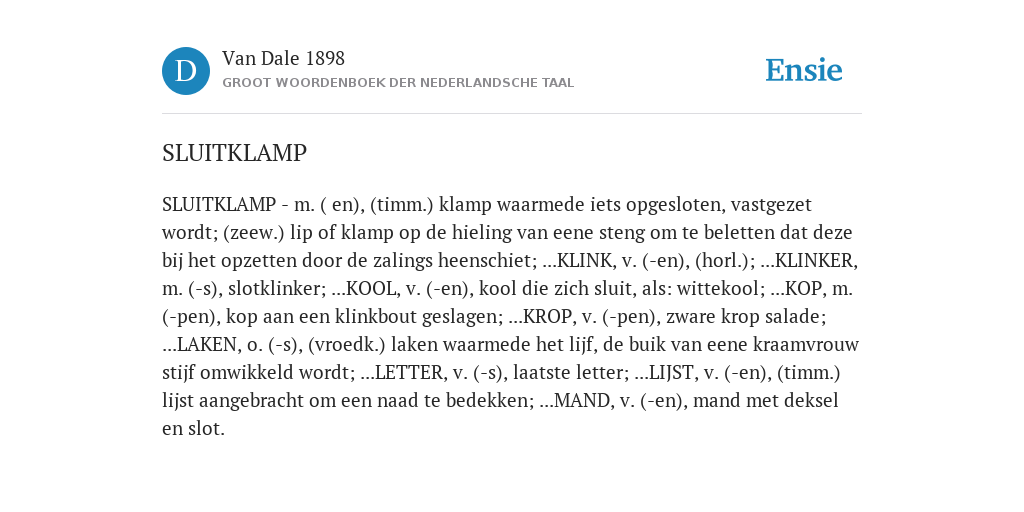 D

Van Dale 1898

GROOT WOORDENBOEK DER NEDERLANDSCHE TAAL

Ensie

SLUITKLAMP

SLUITKLAMP - m. ( en), (timm.) klamp waarmede iets opgesloten, vastgezet wordt; (zeew.) lip of klamp op de hieling van eene steng om te beletten dat deze bij het opzetten door de zalings heenschiet; ...KLINK, v. (-en), (horl.); ...KLINKER, m. (-s), slotklinker; ...KOOL, v. (-en), kool die zich sluit, als: wittekool; ...KOP, m. (-pen), kop aan een klinkbout geslagen; ...KROP, v. (-pen), zware krop salade; ...LAKEN, o. (-s), (vroedk.) laken waarmede het lijf, de buik van eene kraamvrouw stijf omwikkeld wordt; ...LETTER, v. (-s), laatste letter; ...LIJST, v. (-en), (timm.) lijst aangebracht om een naad te bedekken; ...MAND, v. (-en), mand met deksel en slot.